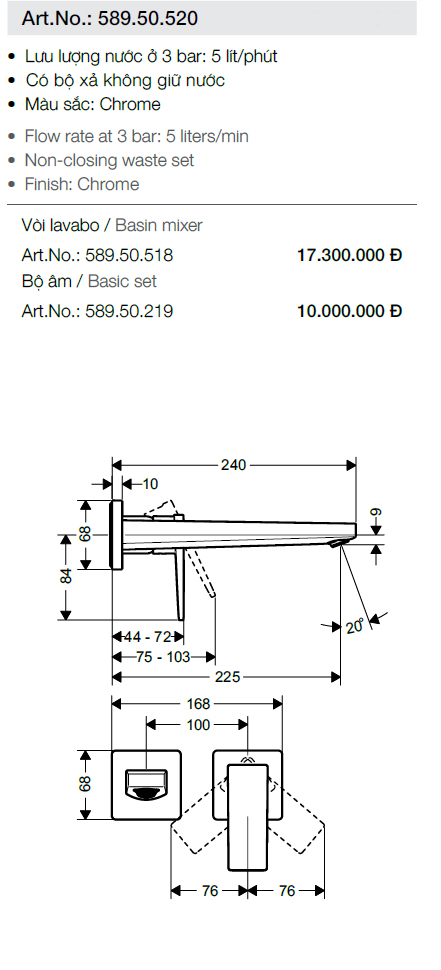 Art.No.: 589.50.520

• Lưu lượng nước ở 3 bar: 5 lít/phút
• Có bộ xả không giữ nước
• Màu sắc: Chrome

• Flow rate at 3 bar: 5 liters/min
• Non-closing waste set
• Finish: Chrome

Vòi lavabo / Basin mixer
Art.No.: 589.50.518 17.300.000 Đ
Bộ âm / Basic set
Art.No.: 589.50.219 10.000.000 Đ

240
10
68
84
9
20°
44 - 72
75 - 103
225
168
100
68
76
76